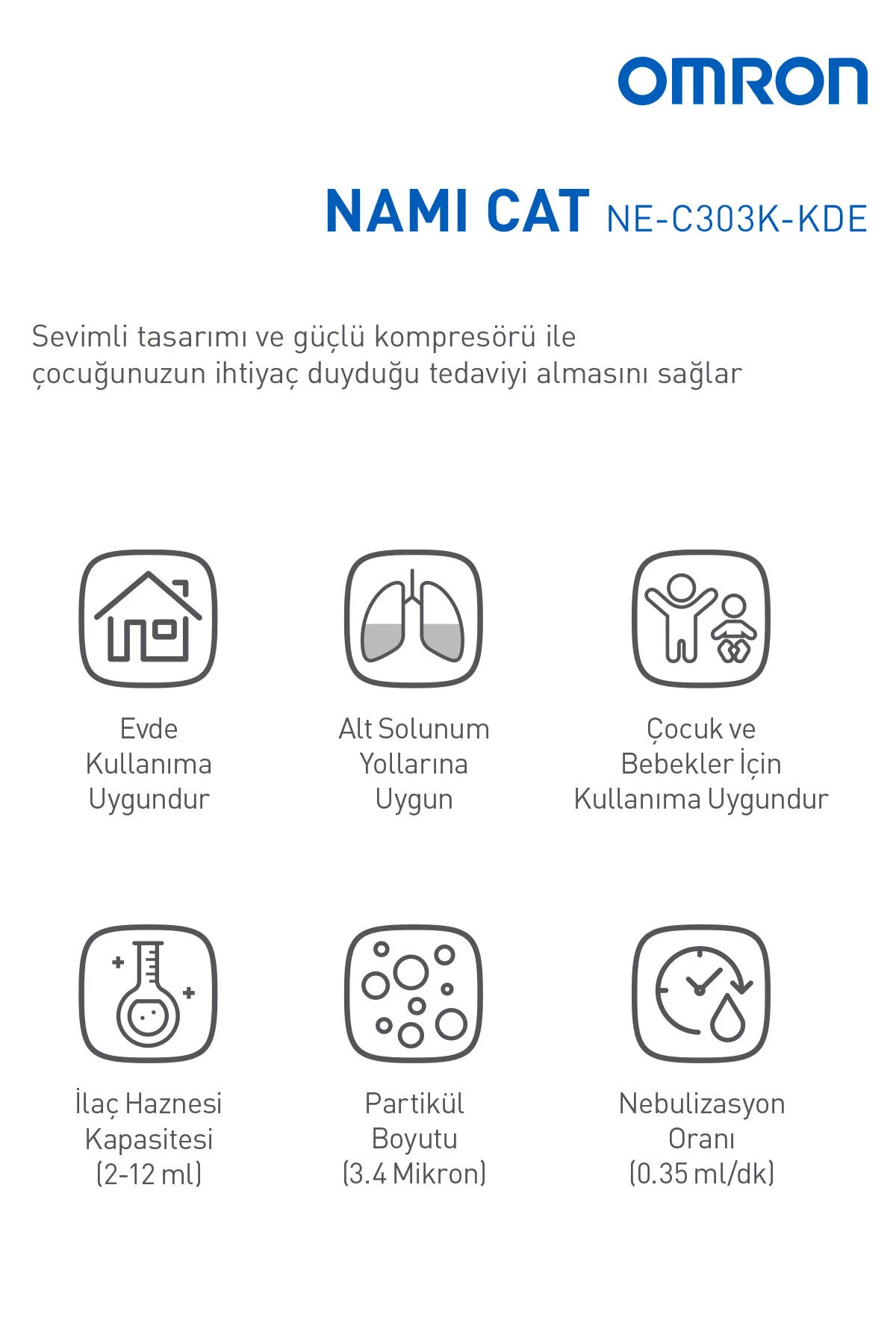 OMRON

NAMI CAT NE-C303K-KDE

Sevimli tasarımı ve güçlü kompresörü ile çocuğunuzun ihtiyaç duyduğu tedaviyi almasını sağlar

Evde
Kullanıma
Uygundur

Alt Solunum
Yollarına
Uygun

Çocuk ve
Bebekler İçin
Kullanıma Uygundur

İlaç Haznesi
Kapasitesi
(2-12 ml)

Partikül
Boyutu
(3.4 Mikron)

Nebulizasyon
Oranı
(0.35 ml/dk)